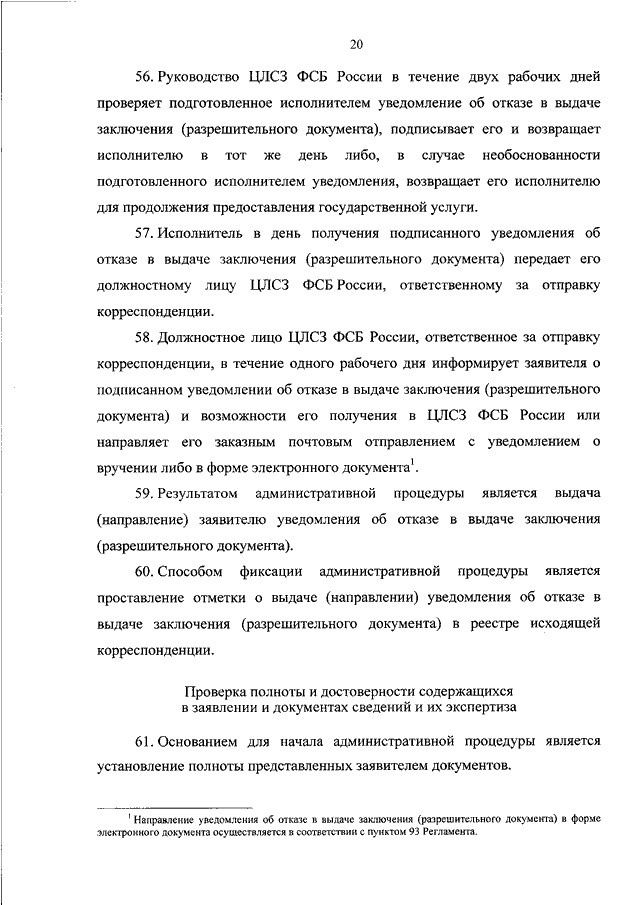 20

56. Руководство ЦЛСЗ ФСБ России в течение двух рабочих дней проверяет подготовленное исполнителем уведомление об отказе в выдаче заключения (разрешительного документа), подписывает его и возвращает исполнителю в тот же день либо, в случае необоснованности подготовленного исполнителем уведомления, возвращает его исполнителю для продолжения предоставления государственной услуги.

57. Исполнитель в день получения подписанного уведомления об отказе в выдаче заключения (разрешительного документа) передает его должностному лицу ЦЛСЗ ФСБ России, ответственному за отправку корреспонденции.

58. Должностное лицо ЦЛСЗ ФСБ России, ответственное за отправку корреспонденции, в течение одного рабочего дня информирует заявителя о подписанном уведомлении об отказе в выдаче заключения (разрешительного документа) и возможности его получения в ЦЛСЗ ФСБ России или направляет его заказным почтовым отправлением с уведомлением о вручении либо в форме электронного документа$^1$.

59. Результатом административной процедуры является выдача (направление) заявителю уведомления об отказе в выдаче заключения (разрешительного документа).

60. Способом фиксации административной процедуры является проставление отметки о выдаче (направлении) уведомления об отказе в выдаче заключения (разрешительного документа) в реестре исходящей корреспонденции.

Проверка полноты и достоверности содержащихся в заявлении и документах сведений и их экспертиза

61. Основанием для начала административной процедуры является установление полноты представленных заявителем документов.

$^1$ Направление уведомления об отказе в выдаче заключения (разрешительного документа) в форме электронного документа осуществляется в соответствии с пунктом 93 Регламента.